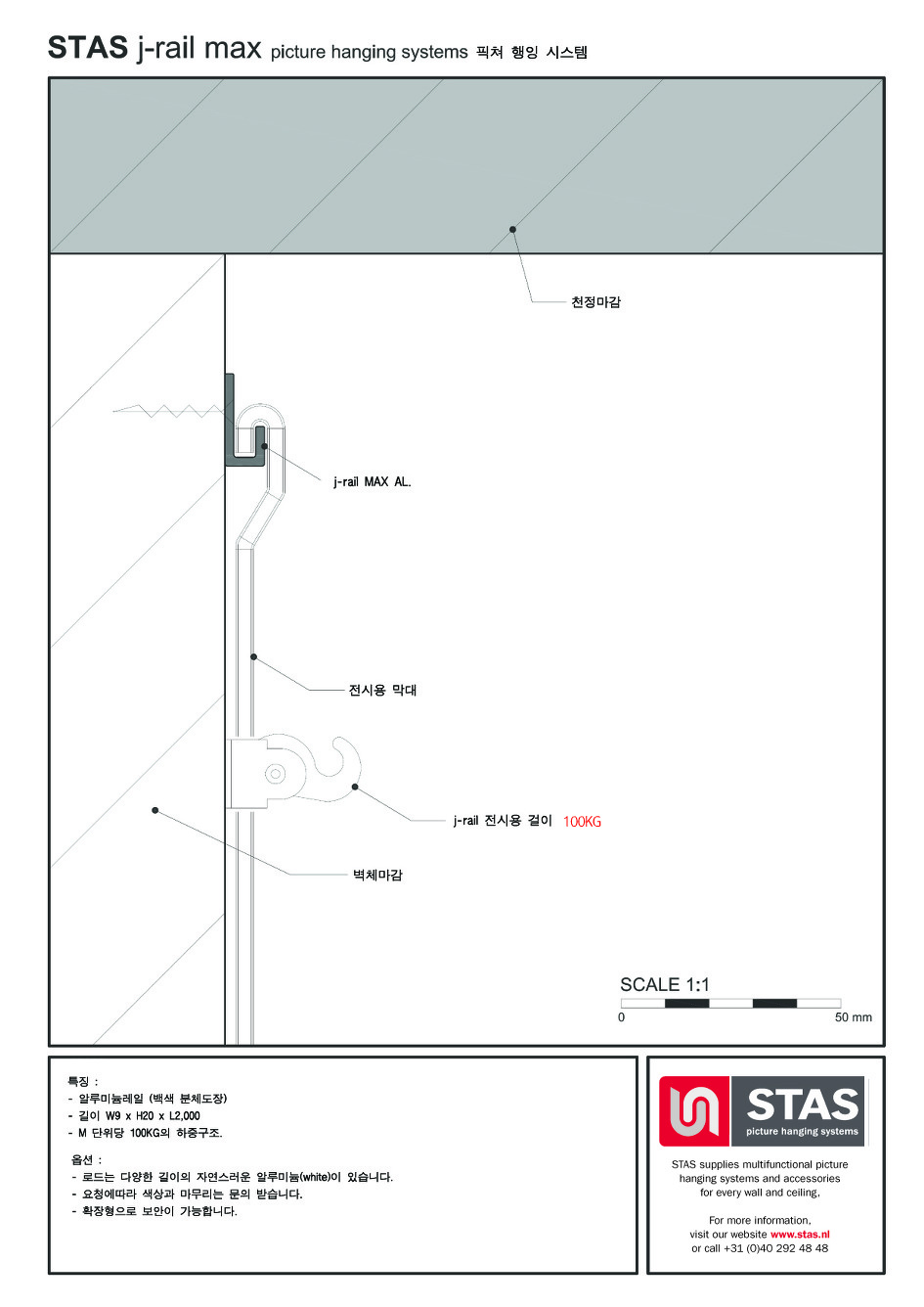 STAS j-rail max picture hanging systems 픽쳐 행잉 시스템

천정마감

j-rail MAX AL.

전시용 막대

j-rail 전시용 걸이 100KG

벽체마감

SCALE 1:1

0

50 mm

특징 :
- 알루미늄레일 (백색 분체도장)
- 길이 W9 x H20 x L2,000
- M 단위당 100KG의 하중구조.

옵션 :
- 로드는 다양한 길이의 자연스러운 알루미늄(white)이 있습니다.
- 요청에따라 색상과 마무리는 문의 받습니다.
- 확장형으로 보안이 가능합니다.

STAS
picture hanging systems

STAS supplies multifunctional picture hanging systems and accessories for every wall and ceiling.

For more information, visit our website www.stas.nl or call +31 (0)40 292 48 48